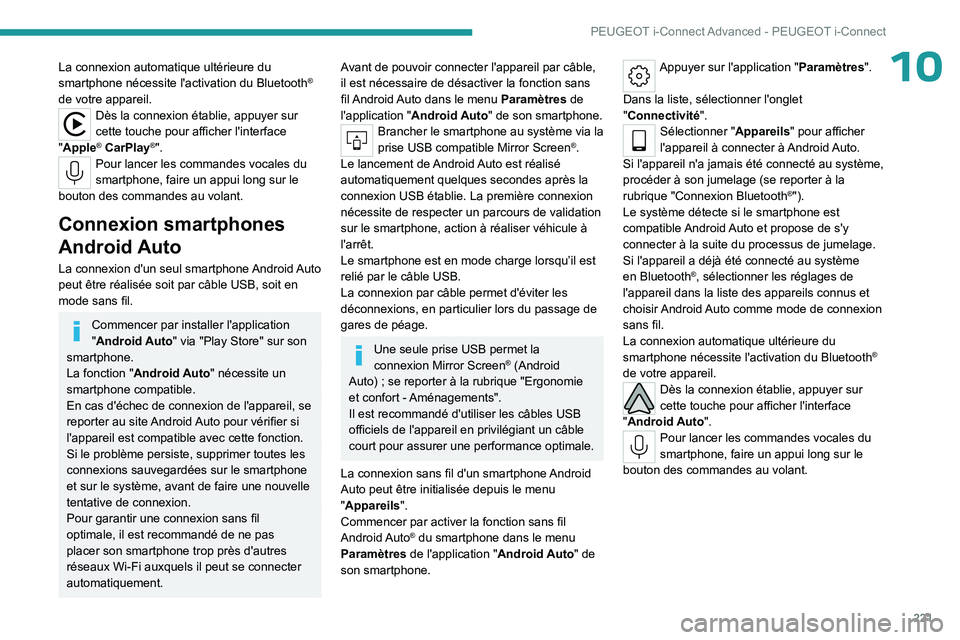 PEUGEOT i-Connect Advanced - PEUGEOT i-Connect

10

La connexion automatique ultérieure du smartphone nécessite l'activation du Bluetooth® de votre appareil.

Dès la connexion établie, appuyer sur cette touche pour afficher l'interface "Apple® CarPlay®".

Pour lancer les commandes vocales du smartphone, faire un appui long sur le bouton des commandes au volant.

Connexion smartphones Android Auto

La connexion d'un seul smartphone Android Auto peut être réalisée soit par câble USB, soit en mode sans fil.

Commencer par installer l'application "Android Auto" via "Play Store" sur son smartphone.
La fonction "Android Auto" nécessite un smartphone compatible.
En cas d'échec de connexion de l'appareil, se reporter au site Android Auto pour vérifier si l'appareil est compatible avec cette fonction.
Si le problème persiste, supprimer toutes les connexions sauvegardées sur le smartphone et sur le système, avant de faire une nouvelle tentative de connexion.
Pour garantir une connexion sans fil optimale, il est recommandé de ne pas placer son smartphone trop près d'autres réseaux Wi-Fi auxquels il peut se connecter automatiquement.

Avant de pouvoir connecter l'appareil par câble, il est nécessaire de désactiver la fonction sans fil Android Auto dans le menu Paramètres de l'application "Android Auto" de son smartphone.

Brancher le smartphone au système via la prise USB compatible Mirror Screen®.
Le lancement de Android Auto est réalisé automatiquement quelques secondes après la connexion USB établie. La première connexion nécessite de respecter un parcours de validation sur le smartphone, action à réaliser véhicule à l'arrêt.
Le smartphone est en mode charge lorsqu'il est relié par le câble USB.
La connexion par câble permet d'éviter les déconnexions, en particulier lors du passage de gares de péage.

Une seule prise USB permet la connexion Mirror Screen® (Android Auto) ; se reporter à la rubrique "Ergonomie et confort - Aménagements".
Il est recommandé d'utiliser les câbles USB officiels de l'appareil en privilégiant un câble court pour assurer une performance optimale.

La connexion sans fil d'un smartphone Android Auto peut être initialisée depuis le menu "Appareils".
Commencer par activer la fonction sans fil Android Auto® du smartphone dans le menu Paramètres de l'application "Android Auto" de son smartphone.

Appuyer sur l'application "Paramètres".
Dans la liste, sélectionner l'onglet "Connectivité".

Sélectionner "Appareils" pour afficher l'appareil à connecter à Android Auto.
Si l'appareil n'a jamais été connecté au système, procéder à son jumelage (se reporter à la rubrique "Connexion Bluetooth®").
Le système détecte si le smartphone est compatible Android Auto et propose de s'y connecter à la suite du processus de jumelage.
Si l'appareil a déjà été connecté au système en Bluetooth®, sélectionner les réglages de l'appareil dans la liste des appareils connus et choisir Android Auto comme mode de connexion sans fil.
La connexion automatique ultérieure du smartphone nécessite l'activation du Bluetooth® de votre appareil.

Dès la connexion établie, appuyer sur cette touche pour afficher l'interface "Android Auto".

Pour lancer les commandes vocales du smartphone, faire un appui long sur le bouton des commandes au volant.

221

carmanualsonline.info